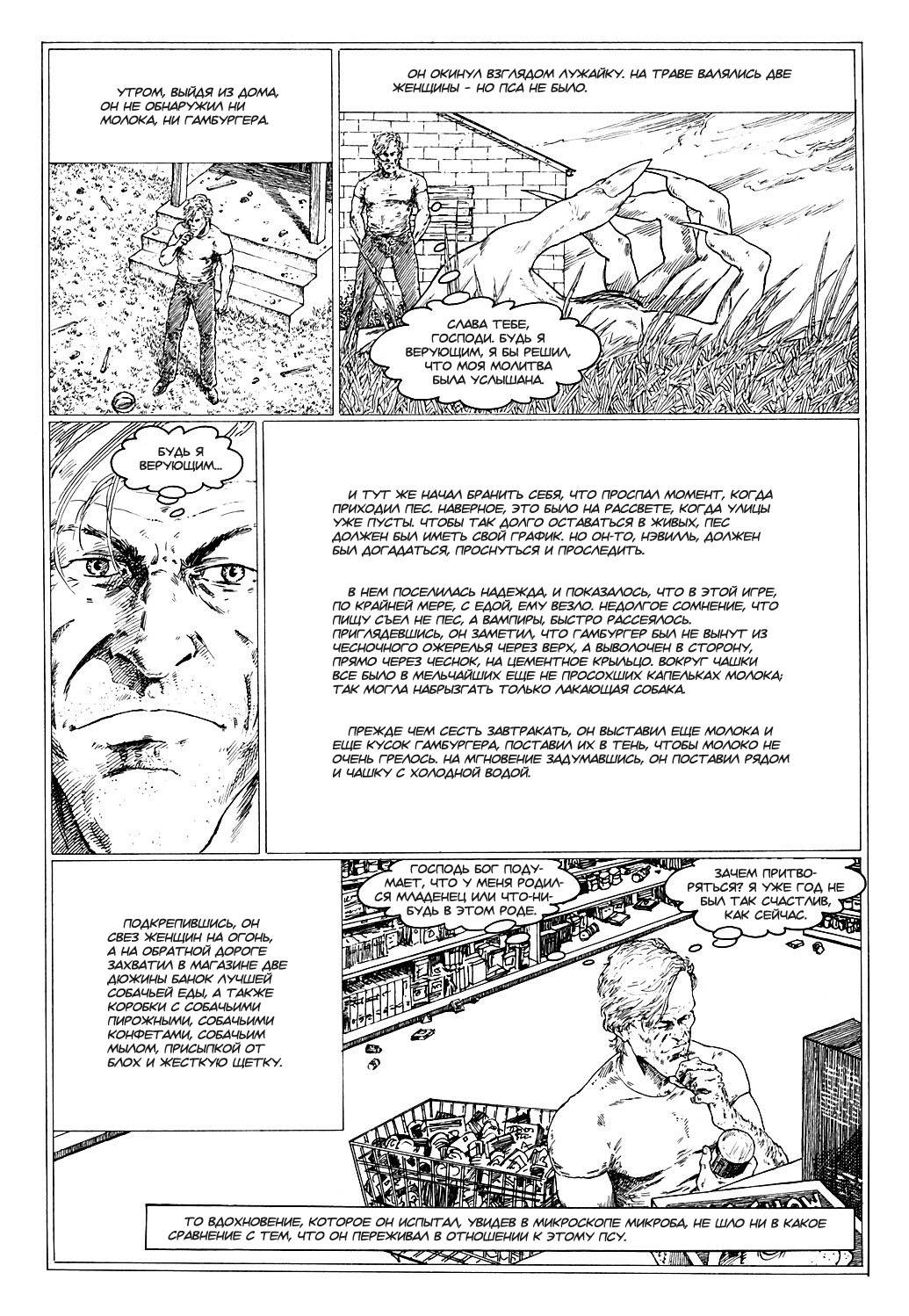 УТРОМ, ВЫЙДЯ ИЗ ДОМА, ОН НЕ ОБНАРУЖИЛ НИ МОЛОКА, НИ ГАМБУРГЕРА.

ОН ОКИНУЛ ВЗГЛЯДОМ ЛУЖАЙКУ. НА ТРАВЕ ВАЛЯЛИСЬ ДВЕ ЖЕНЩИНЫ - НО ПСА НЕ БЫЛО.

СЛАВА ТЕБЕ, ГОСПОДИ. БУДЬ Я ВЕРУЮЩИМ, Я БЫ РЕШИЛ, ЧТО МОЯ МОЛИТВА БЫЛА УСЛЫШАНА.

БУДЬ Я ВЕРУЮЩИМ...

И ТУТ ЖЕ НАЧАЛ БРАНИТЬ СЕБЯ, ЧТО ПРОСПАЛ МОМЕНТ, КОГДА ПРИХОДИЛ ПЕС. НАВЕРНОЕ, ЭТО БЫЛО НА РАССВЕТЕ, КОГДА УЛИЦЫ УЖЕ ПУСТЫ. ЧТОБЫ ТАК ДОЛГО ОСТАВАТЬСЯ В ЖИВЫХ, ПЕС ДОЛЖЕН БЫЛ ИМЕТЬ СВОЙ ГРАФИК. НО ОН-ТО, НЭВИЛЛЬ, ДОЛЖЕН БЫЛ ДОГАДАТЬСЯ, ПРОСНУТЬСЯ И ПРОСЛЕДИТЬ.

В НЕМ ПОСЕЛИЛАСЬ НАДЕЖДА, И ПОКАЗАЛОСЬ, ЧТО В ЭТОЙ ИГРЕ, ПО КРАЙНЕЙ МЕРЕ, С ЕДОЙ, ЕМУ ВЕЗЛО. НЕДОЛГОЕ СОМНЕНИЕ, ЧТО ПИЩУ СЪЕЛ НЕ ПЕС, А ВАМПИРЫ, БЫСТРО РАССЕЯЛОСЬ. ПРИГЛЯДЕВШИСЬ, ОН ЗАМЕТИЛ, ЧТО ГАМБУРГЕР БЫЛ НЕ ВЫНУТ ИЗ ЧЕСНОЧНОГО ОЖЕРЕЛЬЯ ЧЕРЕЗ ВЕРХ, А ВЫВОЛОЧЕН В СТОРОНУ, ПРЯМО ЧЕРЕЗ ЧЕСНОК, НА ЦЕМЕНТНОЕ КРЫЛЬЦО. ВОКРУГ ЧАШКИ ВСЕ БЫЛО В МЕЛЬЧАЙШИХ ЕЩЕ НЕ ПРОСОХШИХ КАПЕЛЬКАХ МОЛОКА; ТАК МОГЛА НАБРЫЗГАТЬ ТОЛЬКО ЛАКАЮЩАЯ СОБАКА.

ПРЕЖДЕ ЧЕМ СЕСТЬ ЗАВТРАКАТЬ, ОН ВЫСТАВИЛ ЕЩЕ МОЛОКА И ЕЩЕ КУСОК ГАМБУРГЕРА, ПОСТАВИЛ ИХ В ТЕНЬ, ЧТОБЫ МОЛОКО НЕ ОЧЕНЬ ГРЕЛОСЬ. НА МГНОВЕНИЕ ЗАДУМАВШИСЬ, ОН ПОСТАВИЛ РЯДОМ И ЧАШКУ С ХОЛОДНОЙ ВОДОЙ.

ПОДКРЕПИВШИСЬ, ОН СВЕЗ ЖЕНЩИН НА ОГОНЬ, А НА ОБРАТНОЙ ДОРОГЕ ЗАХВАТИЛ В МАГАЗИНЕ ДВЕ ДЮЖИНЫ БАНОК ЛУЧШЕЙ СОБАЧЬЕЙ ЕДЫ, А ТАКЖЕ КОРОБКИ С СОБАЧЬИМИ ПИРОЖНЫМИ, СОБАЧЬИМИ КОНФЕТАМИ, СОБАЧЬИМ МЫЛОМ, ПРИСЫПКОЙ ОТ БЛОХ И ЖЕСТКУЮ ЩЕТКУ.

ГОСПОДЬ БОГ ПОДУМАЕТ, ЧТО У МЕНЯ РОДИЛСЯ МЛАДЕНЕЦ ИЛИ ЧТО-НИБУДЬ В ЭТОМ РОДЕ.

ЗАЧЕМ ПРИТВОРЯТЬСЯ? Я УЖЕ ГОД НЕ БЫЛ ТАК СЧАСТЛИВ, КАК СЕЙЧАС.

ТО ВДОХНОВЕНИЕ, КОТОРОЕ ОН ИСПЫТАЛ, УВИДЕВ В МИКРОСКОПЕ МИКРОБА, НЕ ШЛО НИ В КАКОЕ СРАВНЕНИЕ С ТЕМ, ЧТО ОН ПЕРЕЖИВАЛ В ОТНОШЕНИИ К ЭТОМУ ПСУ.